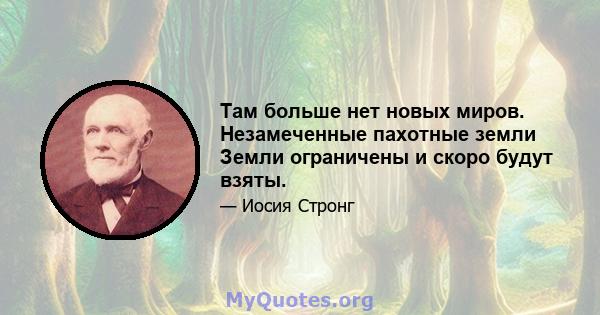 Там больше нет новых миров. Незамеченные пахотные земли Земли ограничены и скоро будут взяты.

— Иосия Стронг

MyQuotes.org